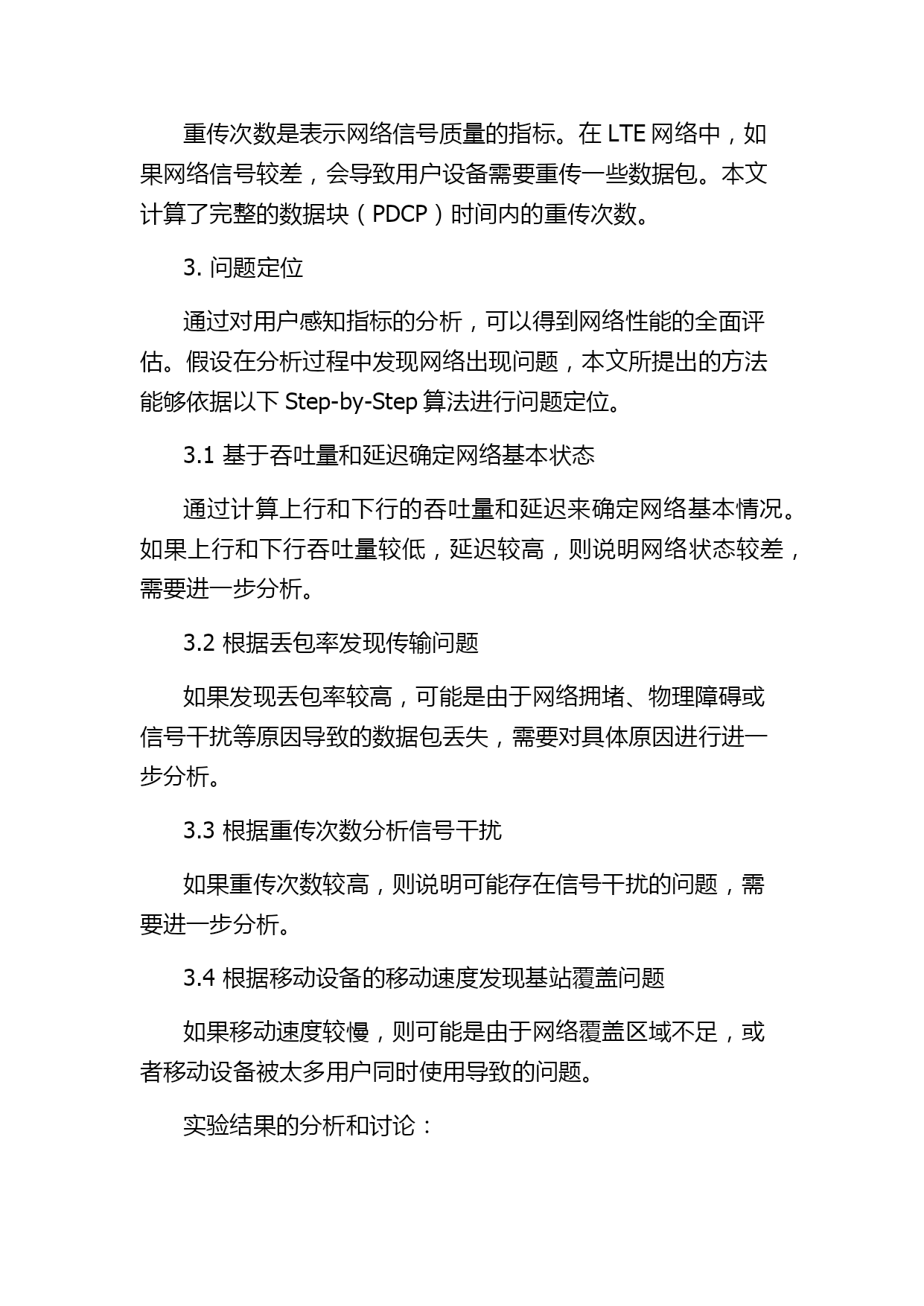 重传次数是表示网络信号质量的指标。在 LTE 网络中，如果网络信号较差，会导致用户设备需要重传一些数据包。本文计算了完整的数据块（PDCP）时间内的重传次数。

3. 问题定位

通过对用户感知指标的分析，可以得到网络性能的全面评估。假设在分析过程中发现网络出现问题，本文所提出的方法能够依据以下 Step-by-Step 算法进行问题定位。

3.1 基于吞吐量和延迟确定网络基本状态

通过计算上行和下行的吞吐量和延迟来确定网络基本情况。如果上行和下行吞吐量较低，延迟较高，则说明网络状态较差，需要进一步分析。

3.2 根据丢包率发现传输问题

如果发现丢包率较高，可能是由于网络拥堵、物理障碍或信号干扰等原因导致的数据包丢失，需要对具体原因进行进一步分析。

3.3 根据重传次数分析信号干扰

如果重传次数较高，则说明可能存在信号干扰的问题，需要进一步分析。

3.4 根据移动设备的移动速度发现基站覆盖问题

如果移动速度较慢，则可能是由于网络覆盖区域不足，或者移动设备被太多用户同时使用导致的问题。

实验结果的分析和讨论：